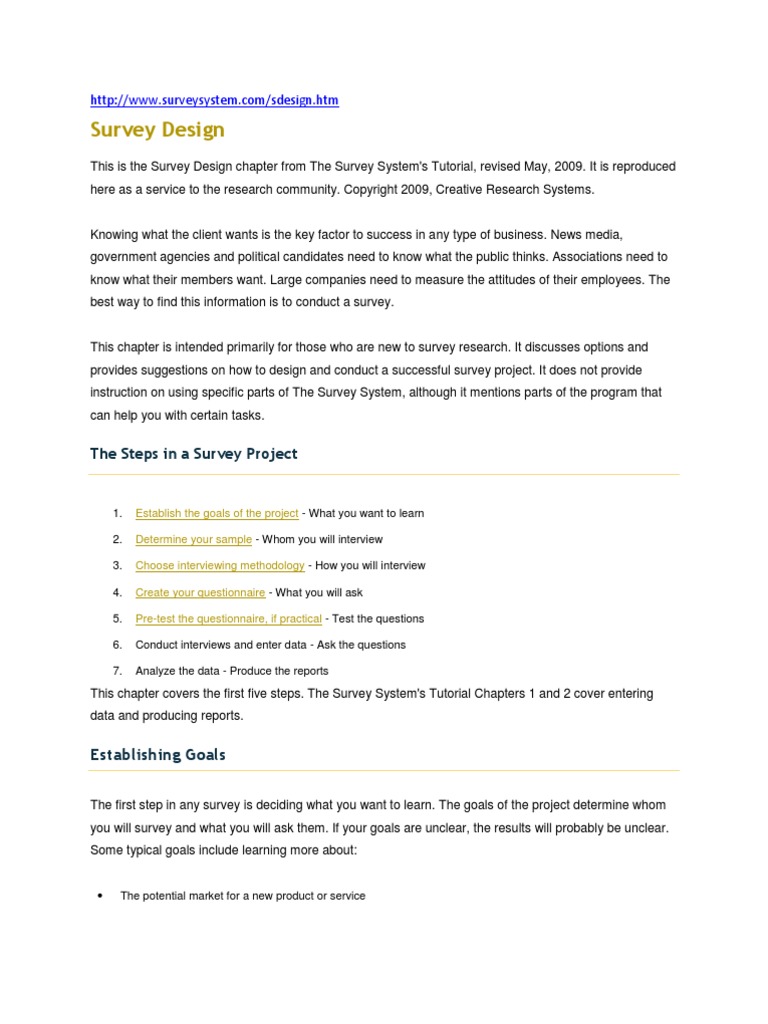 http://www.surveysystem.com/sdesign.htm

Survey Design

This is the Survey Design chapter from The Survey System's Tutorial, revised May, 2009. It is reproduced here as a service to the research community. Copyright 2009, Creative Research Systems.

Knowing what the client wants is the key factor to success in any type of business. News media, government agencies and political candidates need to know what the public thinks. Associations need to know what their members want. Large companies need to measure the attitudes of their employees. The best way to find this information is to conduct a survey.

This chapter is intended primarily for those who are new to survey research. It discusses options and provides suggestions on how to design and conduct a successful survey project. It does not provide instruction on using specific parts of The Survey System, although it mentions parts of the program that can help you with certain tasks.

The Steps in a Survey Project

1. Establish the goals of the project - What you want to learn
2. Determine your sample - Whom you will interview
3. Choose interviewing methodology - How you will interview
4. Create your questionnaire - What you will ask
5. Pre-test the questionnaire, if practical - Test the questions
6. Conduct interviews and enter data - Ask the questions
7. Analyze the data - Produce the reports

This chapter covers the first five steps. The Survey System's Tutorial Chapters 1 and 2 cover entering data and producing reports.

Establishing Goals

The first step in any survey is deciding what you want to learn. The goals of the project determine whom you will survey and what you will ask them. If your goals are unclear, the results will probably be unclear. Some typical goals include learning more about:

• The potential market for a new product or service